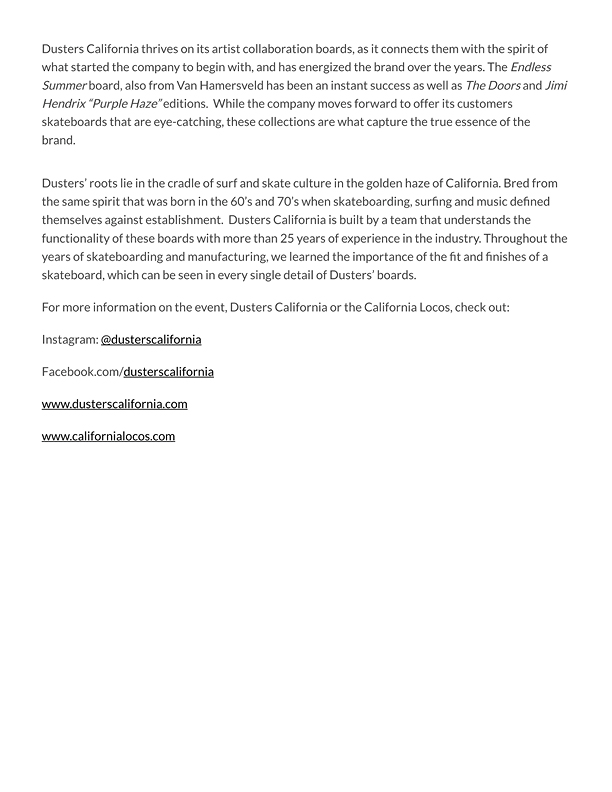 Dusters California thrives on its artist collaboration boards, as it connects them with the spirit of what started the company to begin with, and has energized the brand over the years. The Endless Summer board, also from Van Hamersveld has been an instant success as well as The Doors and Jimi Hendrix "Purple Haze" editions. While the company moves forward to offer its customers skateboards that are eye-catching, these collections are what capture the true essence of the brand.

Dusters' roots lie in the cradle of surf and skate culture in the golden haze of California. Bred from the same spirit that was born in the 60's and 70's when skateboarding, surfing and music defined themselves against establishment. Dusters California is built by a team that understands the functionality of these boards with more than 25 years of experience in the industry. Throughout the years of skateboarding and manufacturing, we learned the importance of the fit and finishes of a skateboard, which can be seen in every single detail of Dusters' boards.

For more information on the event, Dusters California or the California Locos, check out:

Instagram: @dusterscalifornia

Facebook.com/dusterscalifornia

www.dusterscalifornia.com

www.californialocos.com